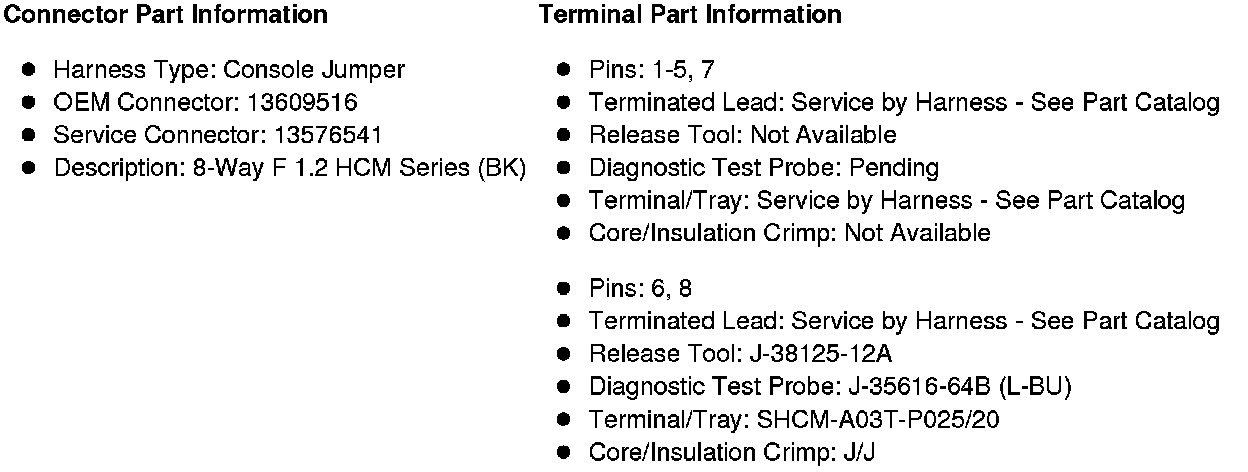 Connector Part Information

• Harness Type: Console Jumper
• OEM Connector: 13609516
• Service Connector: 13576541
• Description: 8-Way F 1.2 HCM Series (BK)

Terminal Part Information

• Pins: 1-5, 7
• Terminated Lead: Service by Harness - See Part Catalog
• Release Tool: Not Available
• Diagnostic Test Probe: Pending
• Terminal/Tray: Service by Harness - See Part Catalog
• Core/Insulation Crimp: Not Available

• Pins: 6, 8
• Terminated Lead: Service by Harness - See Part Catalog
• Release Tool: J-38125-12A
• Diagnostic Test Probe: J-35616-64B (L-BU)
• Terminal/Tray: SHCM-A03T-P025/20
• Core/Insulation Crimp: J/J